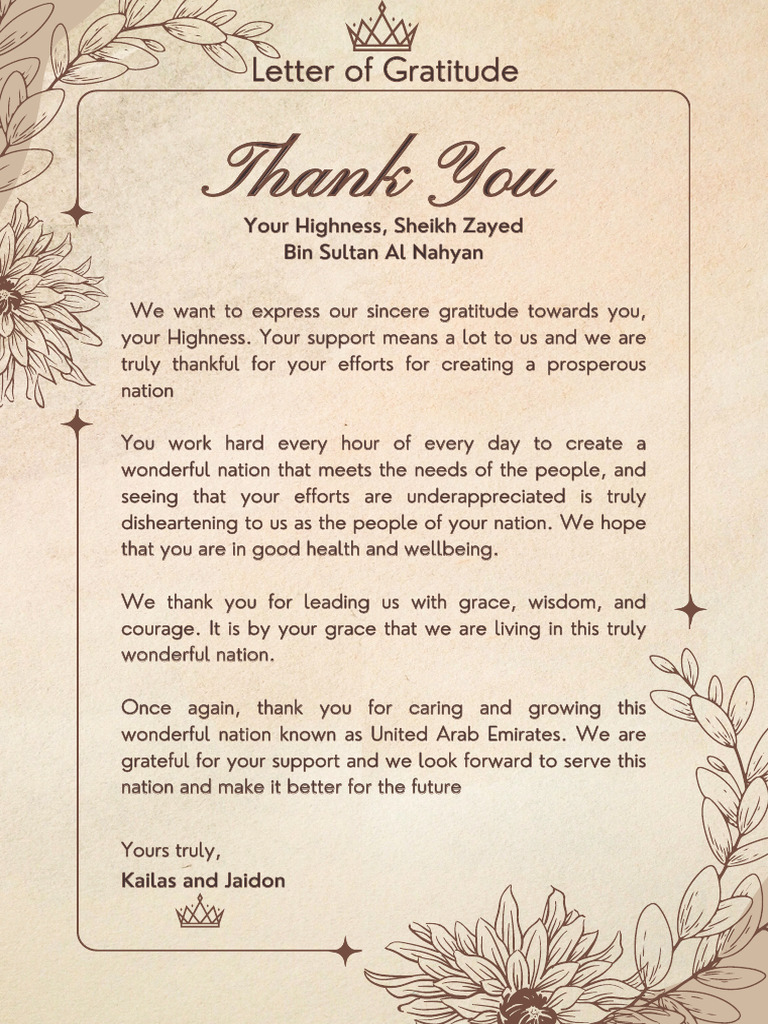 Letter of Gratitude

Thank You

Your Highness, Sheikh Zayed Bin Sultan Al Nahyan

We want to express our sincere gratitude towards you, your Highness. Your support means a lot to us and we are truly thankful for your efforts for creating a prosperous nation

You work hard every hour of every day to create a wonderful nation that meets the needs of the people, and seeing that your efforts are underappreciated is truly disheartening to us as the people of your nation. We hope that you are in good health and wellbeing.

We thank you for leading us with grace, wisdom, and courage. It is by your grace that we are living in this truly wonderful nation.

Once again, thank you for caring and growing this wonderful nation known as United Arab Emirates. We are grateful for your support and we look forward to serve this nation and make it better for the future

Yours truly,
Kailas and Jaidon